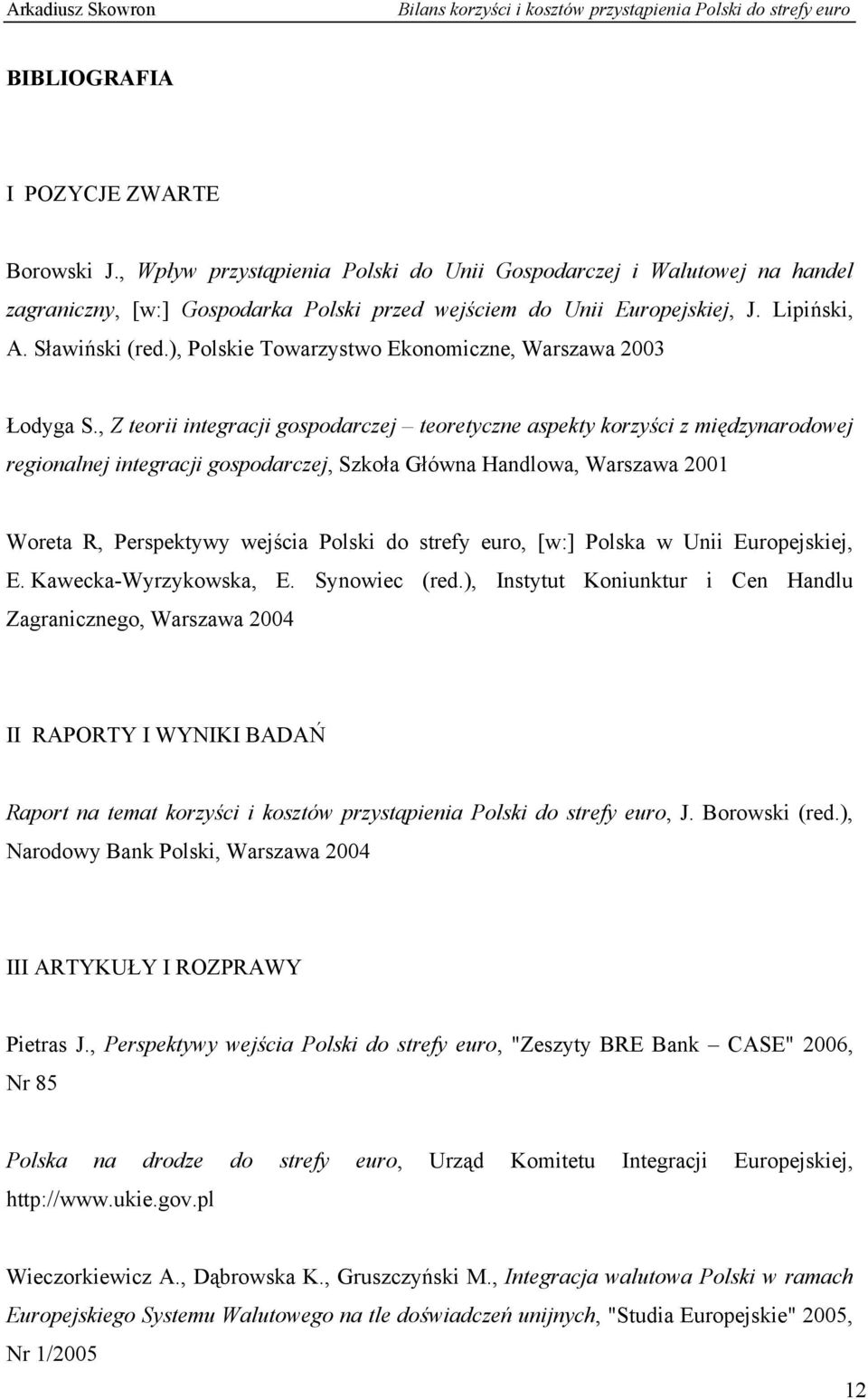 Arkadiusz Skowron Bilans korzyści i kosztów przystąpienia Polski do strefy euro

BIBLIOGRAFIA

I POZYCJE ZWARTE

Borowski J., Wpływ przystąpienia Polski do Unii Gospodarczej i Walutowej na handel zagraniczny, [w:] Gospodarka Polski przed wejściem do Unii Europejskiej, J. Lipiński, A. Sławiński (red.), Polskie Towarzystwo Ekonomiczne, Warszawa 2003

Łodyga S., Z teorii integracji gospodarczej – teoretyczne aspekty korzyści z międzynarodowej regionalnej integracji gospodarczej, Szkoła Główna Handlowa, Warszawa 2001

Woreta R, Perspektywy wejścia Polski do strefy euro, [w:] Polska w Unii Europejskiej, E. Kawecka-Wyrzykowska, E. Synowiec (red.), Instytut Koniunktur i Cen Handlu Zagranicznego, Warszawa 2004

II RAPORTY I WYNIKI BADAŃ

Raport na temat korzyści i kosztów przystąpienia Polski do strefy euro, J. Borowski (red.), Narodowy Bank Polski, Warszawa 2004

III ARTYKUŁY I ROZPRAWY

Pietras J., Perspektywy wejścia Polski do strefy euro, "Zeszyty BRE Bank – CASE" 2006, Nr 85

Polska na drodze do strefy euro, Urząd Komitetu Integracji Europejskiej, http://www.ukie.gov.pl

Wieczorkiewicz A., Dąbrowska K., Gruszczyński M., Integracja walutowa Polski w ramach Europejskiego Systemu Walutowego na tle doświadczeń unijnych, "Studia Europejskie" 2005, Nr 1/2005

12